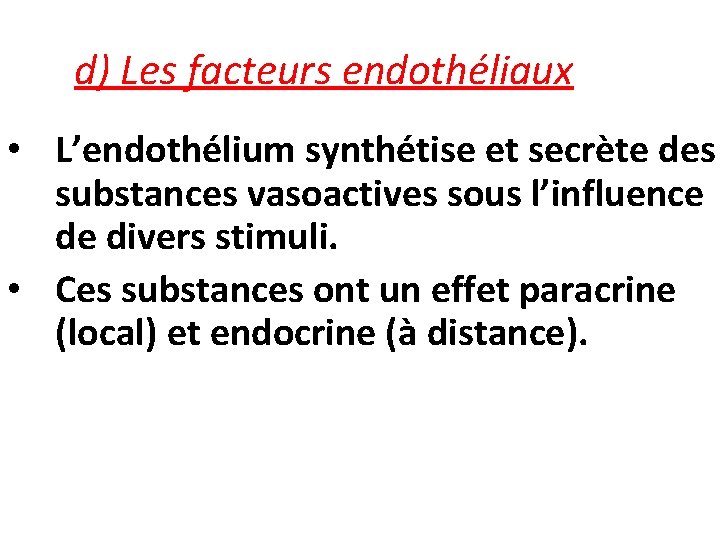 d) Les facteurs endothéliaux

• L’endothélium synthétise et secrète des substances vasoactives sous l’influence de divers stimuli.

• Ces substances ont un effet paracrine (local) et endocrine (à distance).